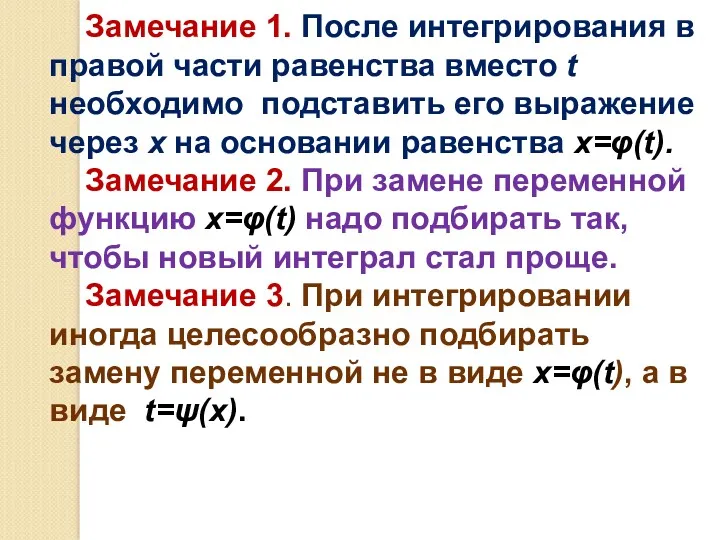 Замечание 1. После интегрирования в правой части равенства вместо $t$ необходимо подставить его выражение через $x$ на основании равенства $x=\varphi(t)$.

Замечание 2. При замене переменной функцию $x=\varphi(t)$ надо подбирать так, чтобы новый интеграл стал проще.

Замечание 3. При интегрировании иногда целесообразно подбирать замену переменной не в виде $x=\varphi(t)$, а в виде $t=\psi(x)$.